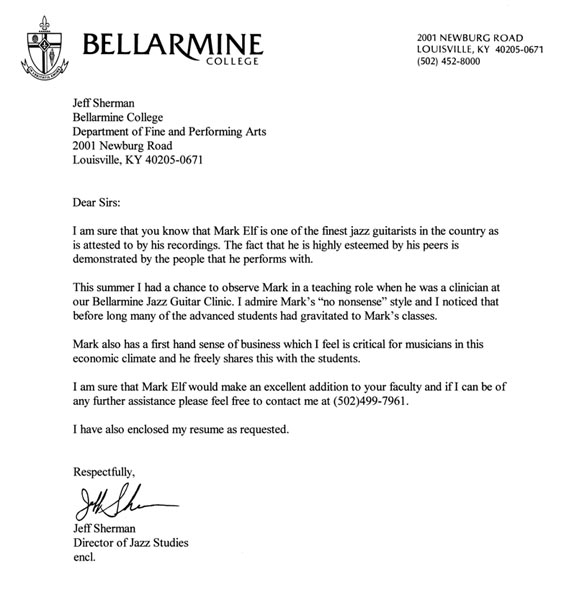 BELLARMINE
COLLEGE

2001 NEWBURG ROAD
LOUISVILLE, KY 40205-0671
(502) 452-8000

Jeff Sherman
Bellarmine College
Department of Fine and Performing Arts
2001 Newburg Road
Louisville, KY 40205-0671

Dear Sirs:

I am sure that you know that Mark Elf is one of the finest jazz guitarists in the country as is attested to by his recordings. The fact that he is highly esteemed by his peers is demonstrated by the people that he performs with.

This summer I had a chance to observe Mark in a teaching role when he was a clinician at our Bellarmine Jazz Guitar Clinic. I admire Mark's "no nonsense" style and I noticed that before long many of the advanced students had gravitated to Mark's classes.

Mark also has a first hand sense of business which I feel is critical for musicians in this economic climate and he freely shares this with the students.

I am sure that Mark Elf would make an excellent addition to your faculty and if I can be of any further assistance please feel free to contact me at (502)499-7961.

I have also enclosed my resume as requested.

Respectfully,

Jeff Sherman

Jeff Sherman
Director of Jazz Studies
encl.